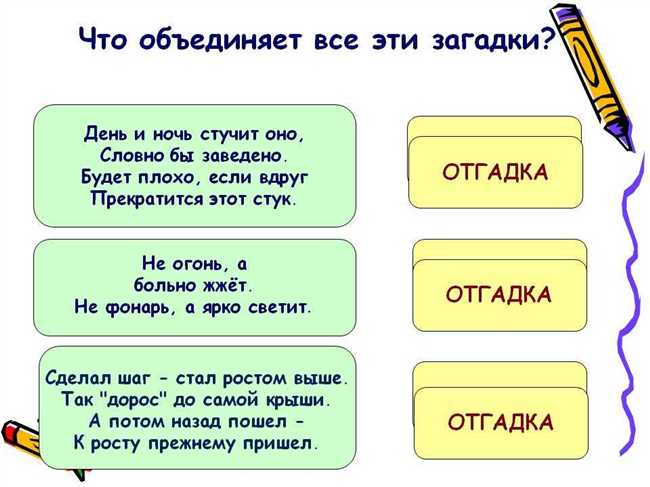 Что объединяет все эти загадки?

День и ночь стучит оно,
Словно бы заведено.
Будет плохо, если вдруг
Прекратится этот стук.

ОТГАДКА

Не огонь, а
больно жжёт.
Не фонарь, а ярко светит.

ОТГАДКА

Сделал шаг - стал ростом выше.
Так "дорос" до самой крыши.
А потом назад пошел -
К росту прежнему пришел.

ОТГАДКА